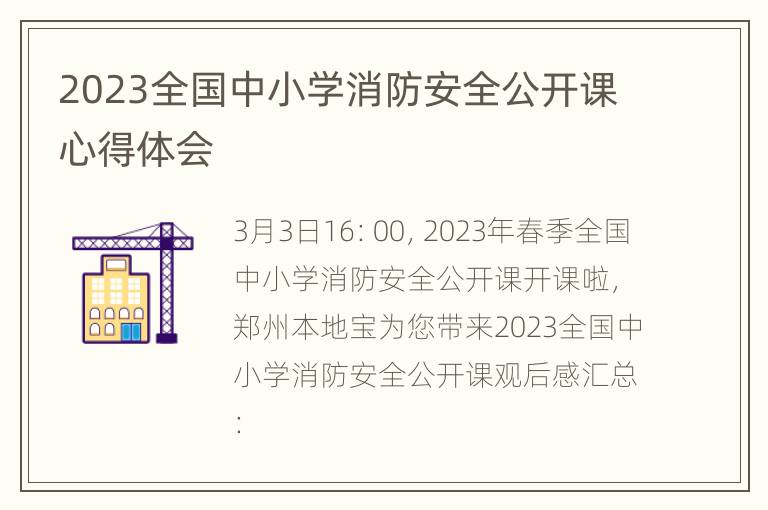 2023全国中小学消防安全公开课心得体会

3月3日16: 00, 2023年春季全国中小学消防安全公开课开课啦，郑州本地宝为您带来2023全国中小学消防安全公开课观后感汇总: